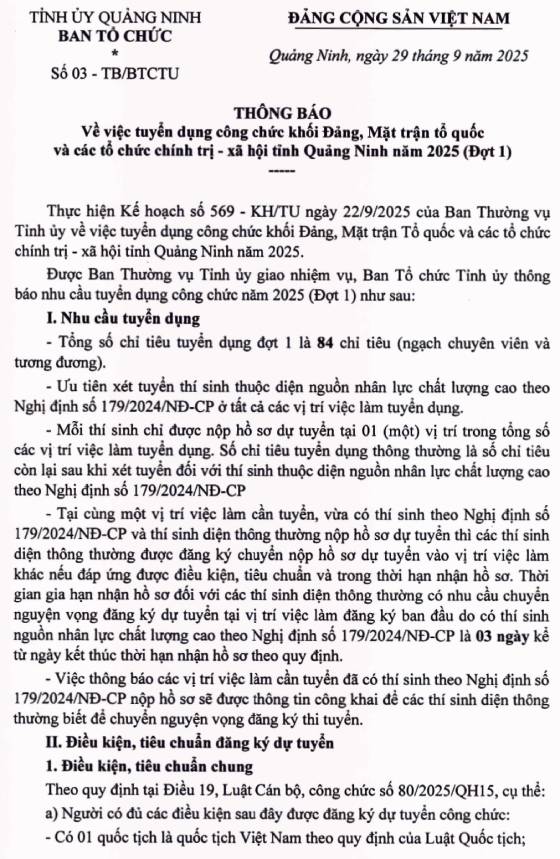 TỈNH ỦY QUẢNG NINH
BAN TỔ CHỨC
*
Số 03 - TB/BTCTU

ĐẢNG CỘNG SẢN VIỆT NAM

Quảng Ninh, ngày 29 tháng 9 năm 2025

THÔNG BÁO
Về việc tuyển dụng công chức khối Đảng, Mặt trận tổ quốc và các tổ chức chính trị - xã hội tỉnh Quảng Ninh năm 2025 (Đợt 1)
-----

Thực hiện Kế hoạch số 569 - KH/TU ngày 22/9/2025 của Ban Thường vụ Tỉnh ủy về việc tuyển dụng công chức khối Đảng, Mặt trận Tổ quốc và các tổ chức chính trị - xã hội tỉnh Quảng Ninh năm 2025.

Được Ban Thường vụ Tỉnh ủy giao nhiệm vụ, Ban Tổ chức Tỉnh ủy thông báo nhu cầu tuyển dụng công chức năm 2025 (Đợt 1) như sau:

I. Nhu cầu tuyển dụng

- Tổng số chỉ tiêu tuyển dụng đợt 1 là 84 chỉ tiêu (ngạch chuyên viên và tương đương).

- Ưu tiên xét tuyển thí sinh thuộc diện nguồn nhân lực chất lượng cao theo Nghị định số 179/2024/NĐ-CP ở tất cả các vị trí việc làm tuyển dụng.

- Mỗi thí sinh chỉ được nộp hồ sơ dự tuyển tại 01 (một) vị trí trong tổng số các vị trí việc làm tuyển dụng. Số chỉ tiêu tuyển dụng thông thường là số chỉ tiêu còn lại sau khi xét tuyển đối với thí sinh thuộc diện nguồn nhân lực chất lượng cao theo Nghị định số 179/2024/NĐ-CP

- Tại cùng một vị trí việc làm cần tuyển, vừa có thí sinh theo Nghị định số 179/2024/NĐ-CP và thí sinh diện thông thường nộp hồ sơ dự tuyển thì các thí sinh diện thông thường được đăng ký chuyển nộp hồ sơ dự tuyển vào vị trí việc làm khác nếu đáp ứng được điều kiện, tiêu chuẩn và trong thời hạn nhận hồ sơ. Thời gian gia hạn nhận hồ sơ đối với các thí sinh diện thông thường có nhu cầu chuyển nguyện vọng đăng ký dự tuyển tại vị trí việc làm đăng ký ban đầu do có thí sinh nguồn nhân lực chất lượng cao theo Nghị định số 179/2024/NĐ-CP là 03 ngày kể từ ngày kết thúc thời hạn nhận hồ sơ theo quy định.

- Việc thông báo các vị trí việc làm cần tuyển đã có thí sinh theo Nghị định số 179/2024/NĐ-CP nộp hồ sơ sẽ được thông tin công khai để các thí sinh diện thông thường biết để chuyển nguyện vọng đăng ký thi tuyển.

II. Điều kiện, tiêu chuẩn đăng ký dự tuyển

1. Điều kiện, tiêu chuẩn chung

Theo quy định tại Điều 19, Luật Cán bộ, công chức số 80/2025/QH15, cụ thể:

a) Người có đủ các điều kiện sau đây được đăng ký dự tuyển công chức:

- Có 01 quốc tịch là quốc tịch Việt Nam theo quy định của Luật Quốc tịch;